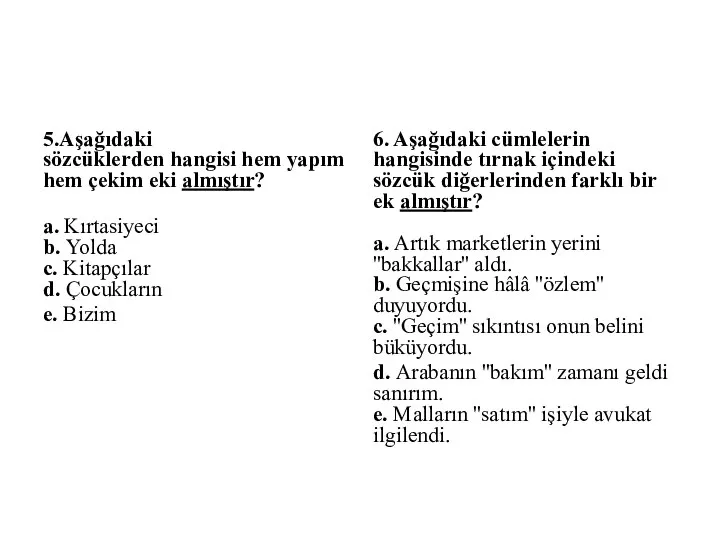 5.Aşağıdaki sözcüklerden hangisi hem yapım hem çekim eki almıştır?

a. Kırtasiyeci
b. Yolda
c. Kitapçılar
d. Çocukların
e. Bizim

6. Aşağıdaki cümlelerin hangisinde tırnak içindeki sözcük diğerlerinden farklı bir ek almıştır?

a. Artık marketlerin yerini "bakkallar" aldı.
b. Geçmişine hâlâ "özlem" duyuyordu.
c. "Geçim" sıkıntısı onun belini büküyordu.
d. Arabanın "bakım" zamanı geldi sanırım.
e. Malların "satım" işiyle avukat ilgilendi.